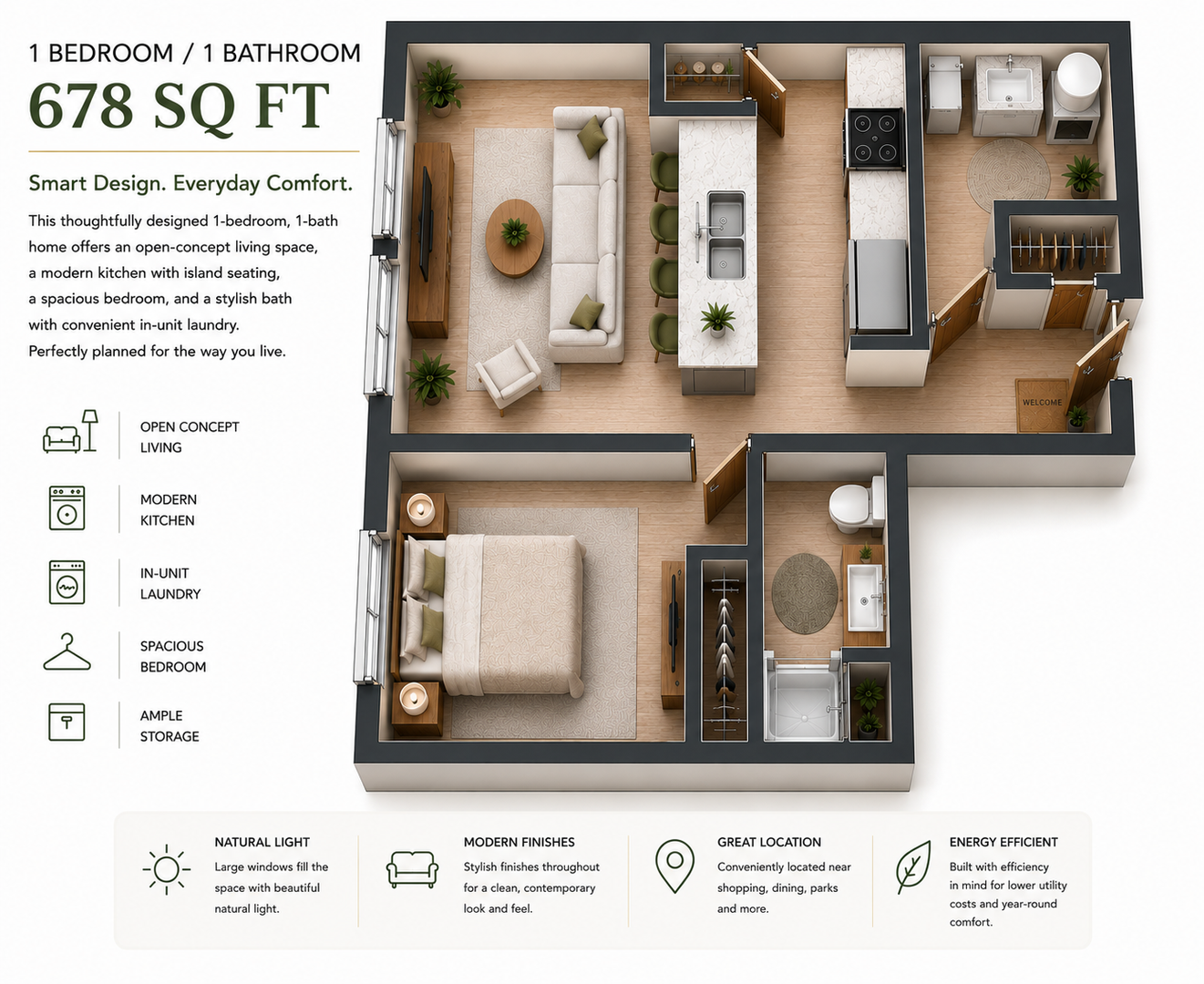 1 BEDROOM / 1 BATHROOM

678 SQ FT

Smart Design. Everyday Comfort.

This thoughtfully designed 1-bedroom, 1-bath home offers an open-concept living space, a modern kitchen with island seating, a spacious bedroom, and a stylish bath with convenient in-unit laundry. Perfectly planned for the way you live.

OPEN CONCEPT LIVING

MODERN KITCHEN

IN-UNIT LAUNDRY

SPACIOUS BEDROOM

AMPLE STORAGE

WELCOME

NATURAL LIGHT
Large windows fill the space with beautiful natural light.

MODERN FINISHES
Stylish finishes throughout for a clean, contemporary look and feel.

GREAT LOCATION
Conveniently located near shopping, dining, parks and more.

ENERGY EFFICIENT
Built with efficiency in mind for lower utility costs and year-round comfort.